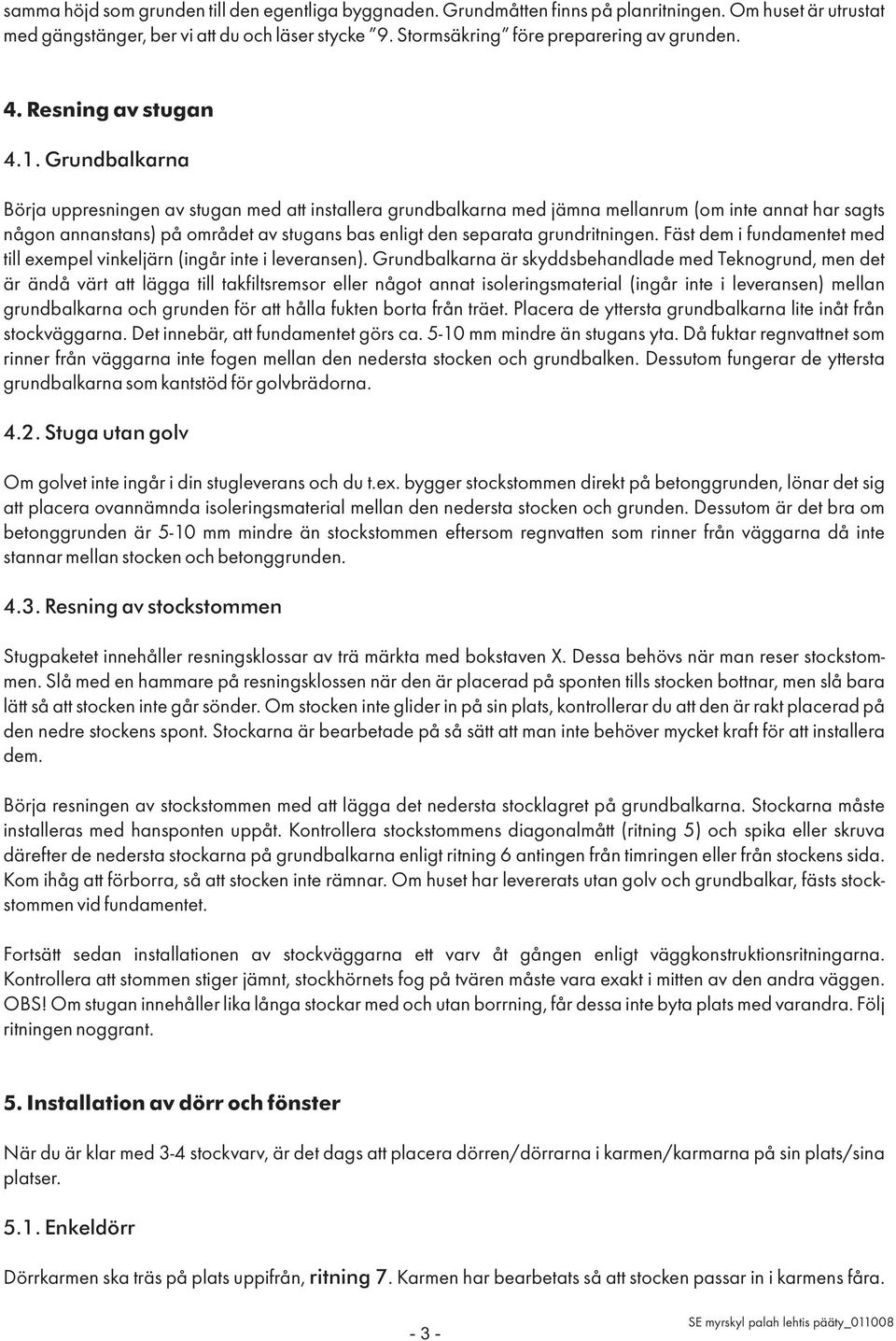 samma höjd som grunden till den egentliga byggnaden. Grundmåtten finns på planritningen. Om huset är utrustat med gängstänger, ber vi att du och läser stycke "9. Stormsäkring" före preparering av grunden.

4. Resning av stugan

4.1. Grundbalkarna

Börja uppresningen av stugan med att installera grundbalkarna med jämna mellanrum (om inte annat har sagts någon annanstans) på området av stugans bas enligt den separata grundritningen. Fäst dem i fundamentet med till exempel vinkeljärn (ingår inte i leveransen). Grundbalkarna är skyddsbehandlade med Teknogrund, men det är ändå värt att lägga till takfiltsremsor eller något annat isoleringsmaterial (ingår inte i leveransen) mellan grundbalkarna och grunden för att hålla fukten borta från träet. Placera de yttersta grundbalkarna lite inåt från stockväggarna. Det innebär, att fundamentet görs ca. 5-10 mm mindre än stugans yta. Då fuktar regnvattnet som rinner från väggarna inte fogen mellan den nedersta stocken och grundbalken. Dessutom fungerar de yttersta grundbalkarna som kantstöd för golvbrädorna.

4.2. Stuga utan golv

Om golvet inte ingår i din stugleverans och du t.ex. bygger stockstommen direkt på betonggrunden, lönar det sig att placera ovannämnda isoleringsmaterial mellan den nedersta stocken och grunden. Dessutom är det bra om betonggrunden är 5-10 mm mindre än stockstommen eftersom regnvatten som rinner från väggarna då inte stannar mellan stocken och betonggrunden.

4.3. Resning av stockstommen

Stugpaketet innehåller resningsklossar av trä märkta med bokstaven X. Dessa behövs när man reser stockstommen. Slå med en hammare på resningsklossen när den är placerad på sponten tills stocken bottnar, men slå bara lätt så att stocken inte går sönder. Om stocken inte glider in på sin plats, kontrollerar du att den är rakt placerad på den nedre stockens spont. Stockarna är bearbetade på så sätt att man inte behöver mycket kraft för att installera dem.

Börja resningen av stockstommen med att lägga det nedersta stocklagret på grundbalkarna. Stockarna måste installeras med hansponten uppåt. Kontrollera stockstommens diagonalmått (ritning 5) och spika eller skruva därefter de nedersta stockarna på grundbalkarna enligt ritning 6 antingen från timringen eller från stockens sida. Kom ihåg att förborra, så att stocken inte rämnar. Om huset har levererats utan golv och grundbalkar, fästs stockstommen vid fundamentet.

Fortsätt sedan installationen av stockväggarna ett varv åt gången enligt väggkonstruktionsritningarna. Kontrollera att stommen stiger jämnt, stockhörnets fog på tvären måste vara exakt i mitten av den andra väggen. OBS! Om stugan innehåller lika långa stockar med och utan borrning, får dessa inte byta plats med varandra. Följ ritningen noggrant.

5. Installation av dörr och fönster

När du är klar med 3-4 stockvarv, är det dags att placera dörren/dörrarna i karmen/karmarna på sin plats/sina platser.

5.1. Enkeldörr

Dörrkarmen ska träs på plats uppifrån, ritning 7. Karmen har bearbetats så att stocken passar in i karmens fåra.

- 3 -

SE myrskyl palah lehtis pääty_011008